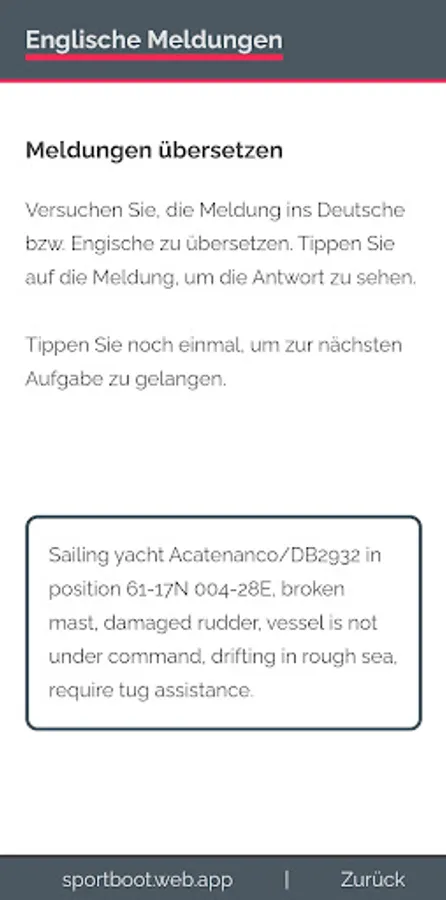 Englische Meldungen

Meldungen übersetzen

Versuchen Sie, die Meldung ins Deutsche bzw. Engische zu übersetzen. Tippen Sie auf die Meldung, um die Antwort zu sehen.

Tippen Sie noch einmal, um zur nächsten Aufgabe zu gelangen.

Sailing yacht Acatenanco/DB2932 in position 61-17N 004-28E, broken mast, damaged rudder, vessel is not under command, drifting in rough sea, require tug assistance.

sportboot.web.app | Zurück